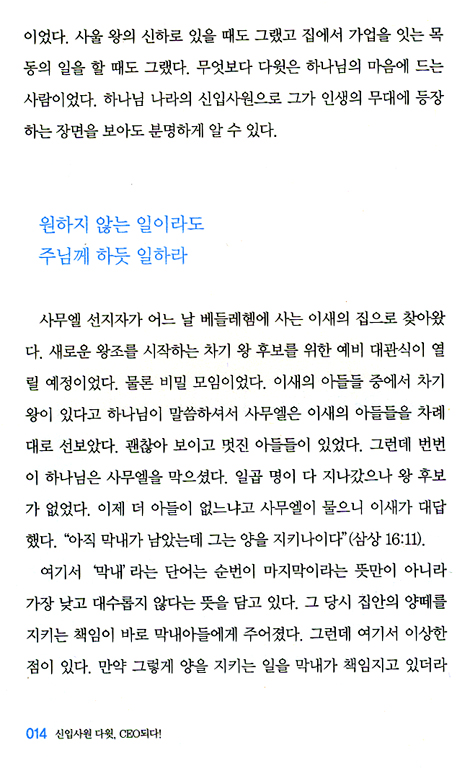 이었다. 사울 왕의 신하로 있을 때도 그랬고 집에서 가업을 잇는 목동의 일을 할 때도 그랬다. 무엇보다 다윗은 하나님의 마음에 드는 사람이었다. 하나님 나라의 신입사원으로 그가 인생의 무대에 등장하는 장면을 보아도 분명하게 알 수 있다.

원하지 않는 일이라도
주님께 하듯 일하라

사무엘 선지자가 어느 날 베들레헴에 사는 이새의 집으로 찾아왔다. 새로운 왕조를 시작하는 차기 왕 후보를 위한 예비 대관식이 열릴 예정이었다. 물론 비밀 모임이었다. 이새의 아들들 중에서 차기 왕이 있다고 하나님이 말씀하셔서 사무엘은 이새의 아들들을 차례대로 선보았다. 괜찮아 보이고 멋진 아들들이 있었다. 그런데 번번이 하나님은 사무엘을 막으셨다. 일곱 명이 다 지나갔으나 왕 후보가 없었다. 이제 더 아들이 없느냐고 사무엘이 물으니 이새가 대답했다. "아직 막내가 남았는데 그는 양을 지키나이다"(삼상 16:11).

여기서 '막내'라는 단어는 순번이 마지막이라는 뜻만이 아니라 가장 낮고 대수롭지 않다는 뜻을 담고 있다. 그 당시 집안의 양떼를 지키는 책임이 바로 막내아들에게 주어졌다. 그런데 여기서 이상한 점이 있다. 만약 그렇게 양을 지키는 일을 막내가 책임지고 있더라

014 신입사원 다윗, CEO되다!